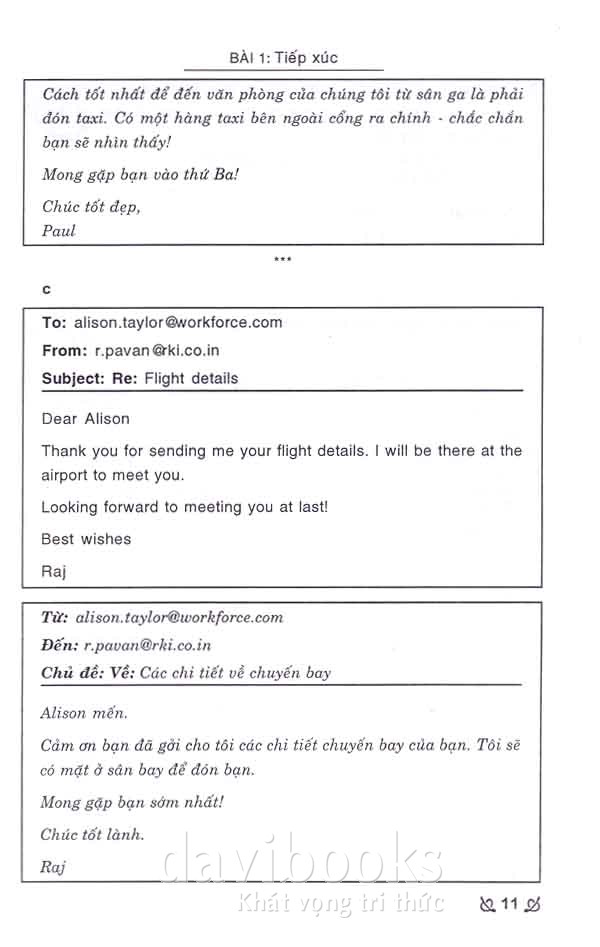 BÀI 1: Tiếp xúc

Cách tốt nhất để đến văn phòng của chúng tôi từ sân ga là phải đón taxi. Có một hàng taxi bên ngoài cổng ra chính - chắc chắn bạn sẽ nhìn thấy!

Mong gặp bạn vào thứ Ba!

Chúc tốt đẹp,
Paul

***

c

To: alison.taylor@workforce.com
From: r.pavan@rki.co.in
Subject: Re: Flight details

Dear Alison

Thank you for sending me your flight details. I will be there at the airport to meet you.

Looking forward to meeting you at last!

Best wishes

Raj

Từ: alison.taylor@workforce.com
Đến: r.pavan@rki.co.in
Chủ đề: Về: Các chi tiết về chuyến bay

Alison mến.

Cảm ơn bạn đã gởi cho tôi các chi tiết chuyến bay của bạn. Tôi sẽ có mặt ở sân bay để đón bạn.

Mong gặp bạn sớm nhất!

Chúc tốt lành.

Raj

davibooks
Khát vọng tri thức

11